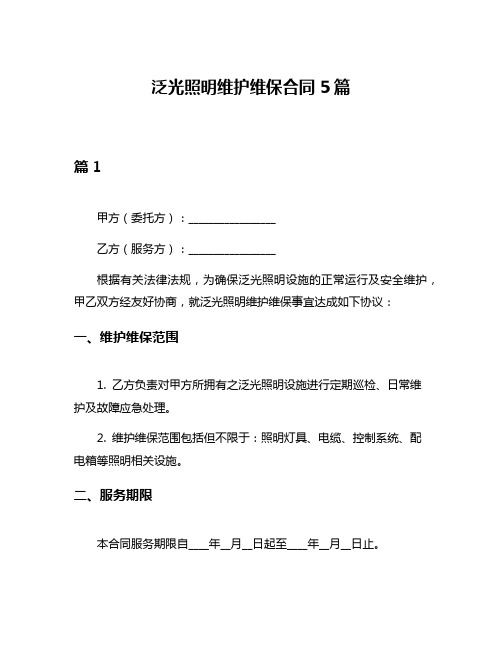 泛光照明维护维保合同 5 篇

篇 1

甲方（委托方）：________________

乙方（服务方）：________________

根据有关法律法规，为确保泛光照明设施的正常运行及安全维护，甲乙双方经友好协商，就泛光照明维护维保事宜达成如下协议：

一、维护维保范围

1. 乙方负责对甲方所拥有之泛光照明设施进行定期巡检、日常维护及故障应急处理。

2. 维护维保范围包括但不限于：照明灯具、电缆、控制系统、配电箱等照明相关设施。

二、服务期限

本合同服务期限自____年__月__日起至____年__月__日止。